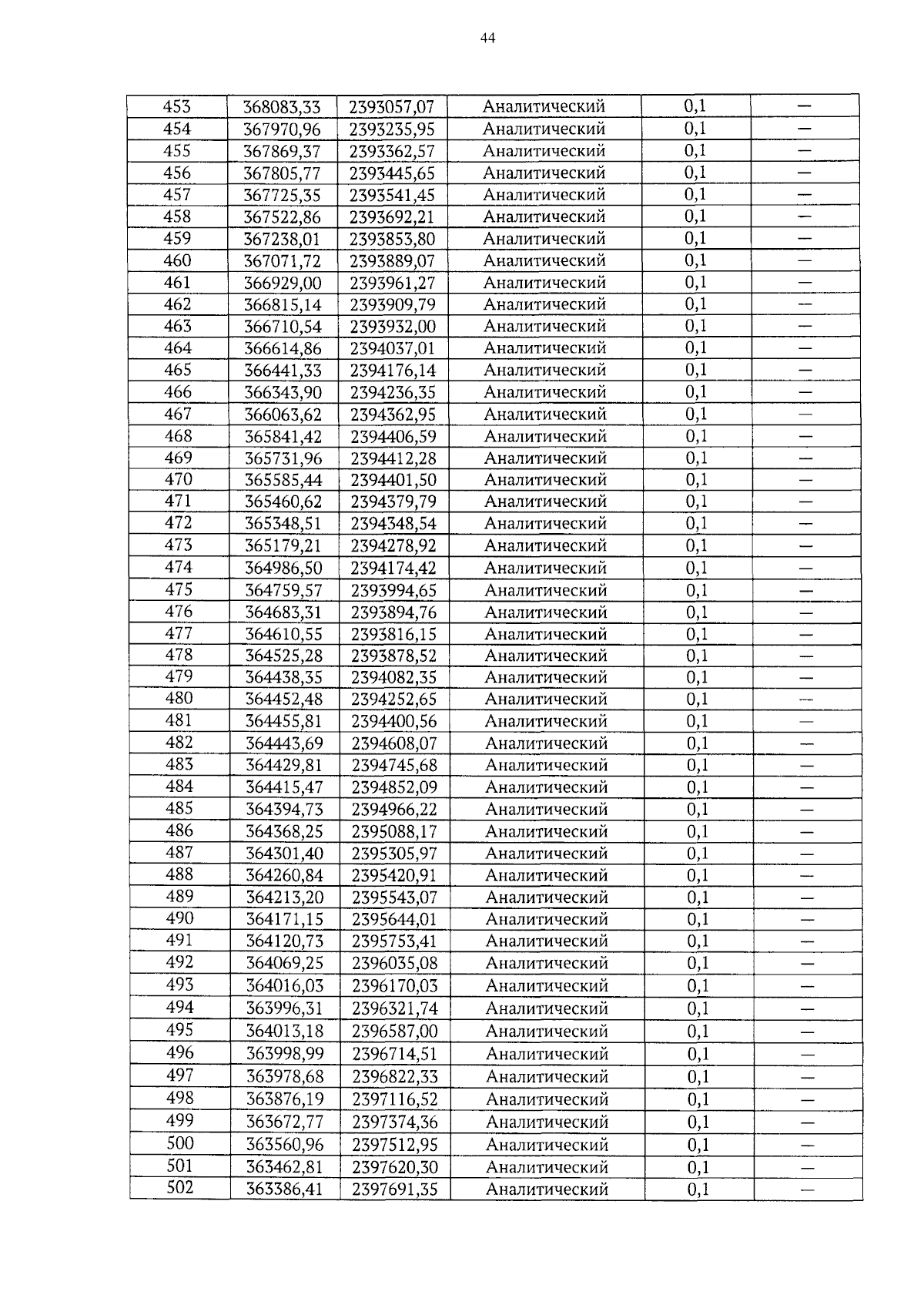 44

| 453 | 368083,33 | 2393057,07 | Аналитический | 0,1 | — |
|---|---|---|---|---|---|
| 454 | 367970,96 | 2393235,95 | Аналитический | 0,1 | — |
| 455 | 367869,37 | 2393362,57 | Аналитический | 0,1 | — |
| 456 | 367805,77 | 2393445,65 | Аналитический | 0,1 | — |
| 457 | 367725,35 | 2393541,45 | Аналитический | 0,1 | — |
| 458 | 367522,86 | 2393692,21 | Аналитический | 0,1 | — |
| 459 | 367238,01 | 2393853,80 | Аналитический | 0,1 | — |
| 460 | 367071,72 | 2393889,07 | Аналитический | 0,1 | — |
| 461 | 366929,00 | 2393961,27 | Аналитический | 0,1 | — |
| 462 | 366815,14 | 2393909,79 | Аналитический | 0,1 | — |
| 463 | 366710,54 | 2393932,00 | Аналитический | 0,1 | — |
| 464 | 366614,86 | 2394037,01 | Аналитический | 0,1 | — |
| 465 | 366441,33 | 2394176,14 | Аналитический | 0,1 | — |
| 466 | 366343,90 | 2394236,35 | Аналитический | 0,1 | — |
| 467 | 366063,62 | 2394362,95 | Аналитический | 0,1 | — |
| 468 | 365841,42 | 2394406,59 | Аналитический | 0,1 | — |
| 469 | 365731,96 | 2394412,28 | Аналитический | 0,1 | — |
| 470 | 365585,44 | 2394401,50 | Аналитический | 0,1 | — |
| 471 | 365460,62 | 2394379,79 | Аналитический | 0,1 | — |
| 472 | 365348,51 | 2394348,54 | Аналитический | 0,1 | — |
| 473 | 365179,21 | 2394278,92 | Аналитический | 0,1 | — |
| 474 | 364986,50 | 2394174,42 | Аналитический | 0,1 | — |
| 475 | 364759,57 | 2393994,65 | Аналитический | 0,1 | — |
| 476 | 364683,31 | 2393894,76 | Аналитический | 0,1 | — |
| 477 | 364610,55 | 2393816,15 | Аналитический | 0,1 | — |
| 478 | 364525,28 | 2393878,52 | Аналитический | 0,1 | — |
| 479 | 364438,35 | 2394082,35 | Аналитический | 0,1 | — |
| 480 | 364452,48 | 2394252,65 | Аналитический | 0,1 | — |
| 481 | 364455,81 | 2394400,56 | Аналитический | 0,1 | — |
| 482 | 364443,69 | 2394608,07 | Аналитический | 0,1 | — |
| 483 | 364429,81 | 2394745,68 | Аналитический | 0,1 | — |
| 484 | 364415,47 | 2394852,09 | Аналитический | 0,1 | — |
| 485 | 364394,73 | 2394966,22 | Аналитический | 0,1 | — |
| 486 | 364368,25 | 2395088,17 | Аналитический | 0,1 | — |
| 487 | 364301,40 | 2395305,97 | Аналитический | 0,1 | — |
| 488 | 364260,84 | 2395420,91 | Аналитический | 0,1 | — |
| 489 | 364213,20 | 2395543,07 | Аналитический | 0,1 | — |
| 490 | 364171,15 | 2395644,01 | Аналитический | 0,1 | — |
| 491 | 364120,73 | 2395753,41 | Аналитический | 0,1 | — |
| 492 | 364069,25 | 2396035,08 | Аналитический | 0,1 | — |
| 493 | 364016,03 | 2396170,03 | Аналитический | 0,1 | — |
| 494 | 363996,31 | 2396321,74 | Аналитический | 0,1 | — |
| 495 | 364013,18 | 2396587,00 | Аналитический | 0,1 | — |
| 496 | 363998,99 | 2396714,51 | Аналитический | 0,1 | — |
| 497 | 363978,68 | 2396822,33 | Аналитический | 0,1 | — |
| 498 | 363876,19 | 2397116,52 | Аналитический | 0,1 | — |
| 499 | 363672,77 | 2397374,36 | Аналитический | 0,1 | — |
| 500 | 363560,96 | 2397512,95 | Аналитический | 0,1 | — |
| 501 | 363462,81 | 2397620,30 | Аналитический | 0,1 | — |
| 502 | 363386,41 | 2397691,35 | Аналитический | 0,1 | — |